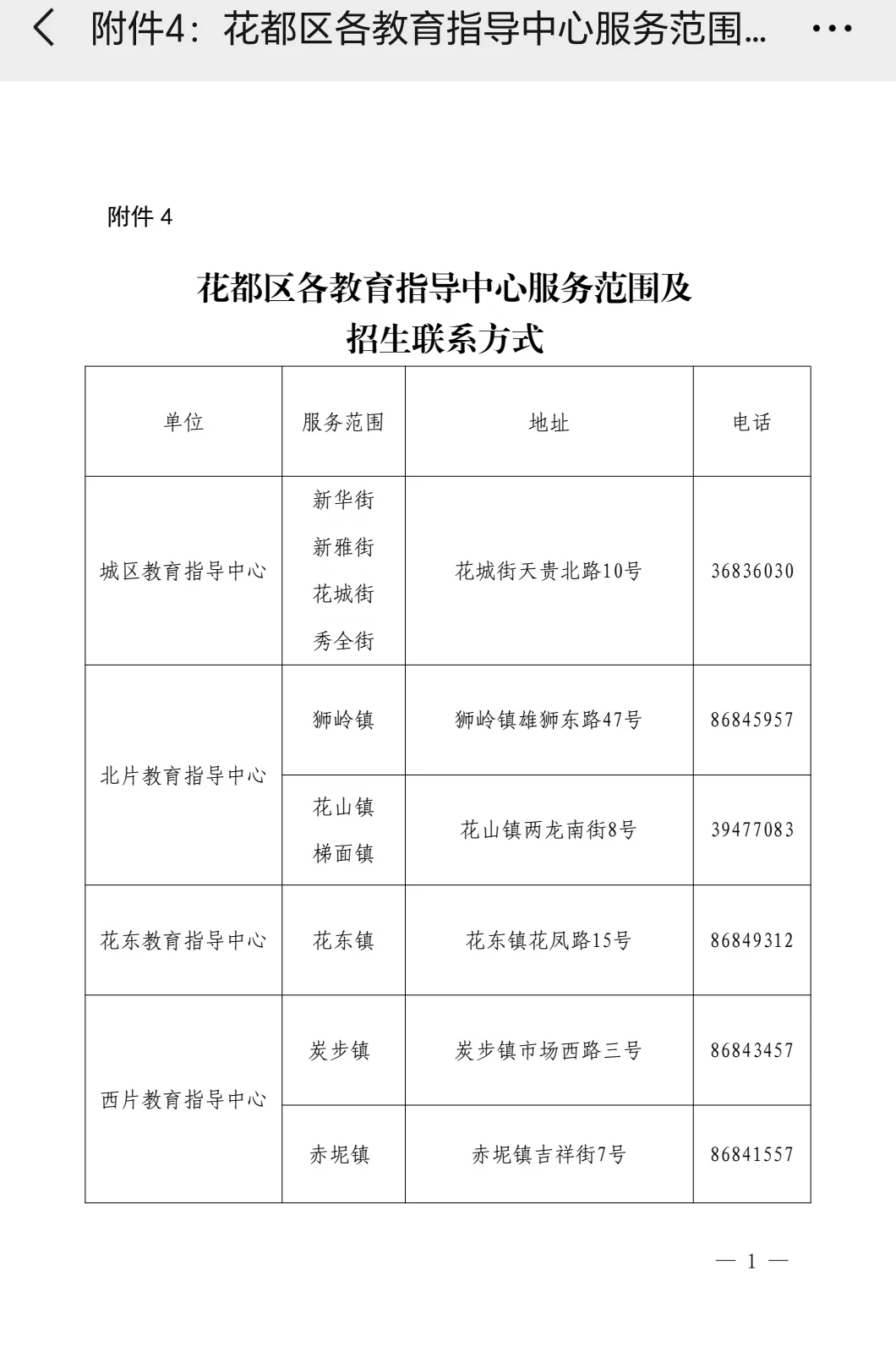 附件4：花都区各教育指导中心服务范围...

附件 4

花都区各教育指导中心服务范围及招生联系方式

| 单位 | 服务范围 | 地址 | 电话 |
|---|---|---|---|
| 城区教育指导中心 | 新华街 新雅街 花城街 秀全街 | 花城街天贵北路10号 | 36836030 |
| 北片教育指导中心 | 狮岭镇 | 狮岭镇雄狮东路47号 | 86845957 |
| 北片教育指导中心 | 花山镇 梯面镇 | 花山镇两龙南街8号 | 39477083 |
| 花东教育指导中心 | 花东镇 | 花东镇花凤路15号 | 86849312 |
| 西片教育指导中心 | 炭步镇 | 炭步镇市场西路三号 | 86843457 |
| 西片教育指导中心 | 赤坭镇 | 赤坭镇吉祥街7号 | 86841557 |

— 1 —